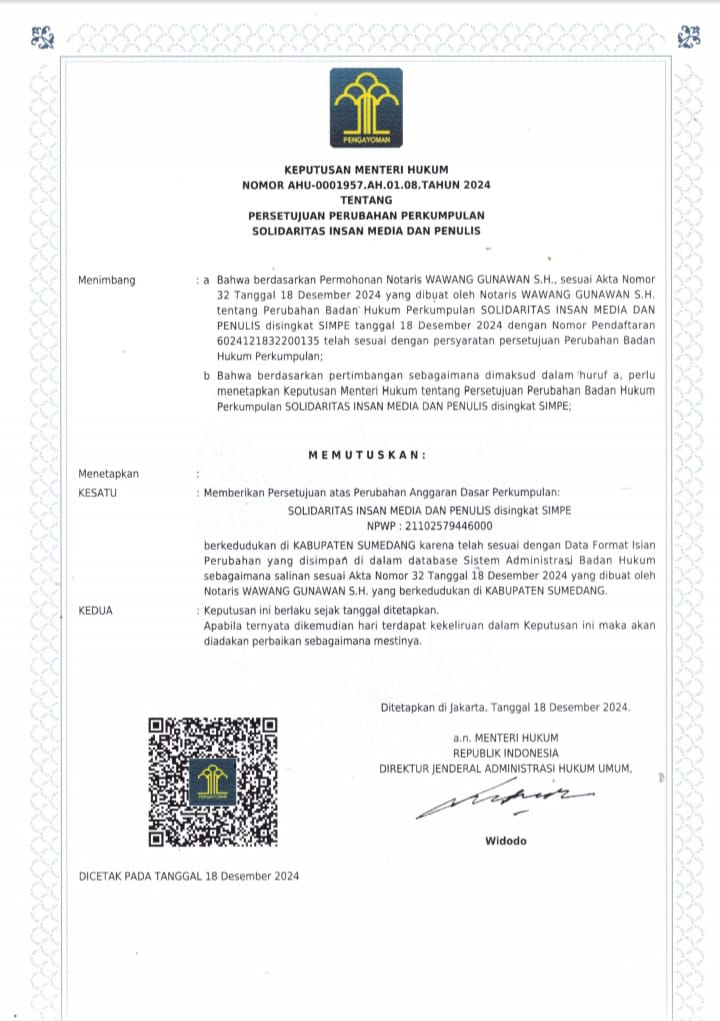 PENGAYOMAN

KEPUTUSAN MENTERI HUKUM
NOMOR AHU-0001957.AH.01.08.TAHUN 2024
TENTANG
PERSETUJUAN PERUBAHAN PERKUMPULAN
SOLIDARITAS INSAN MEDIA DAN PENULIS

Menimbang : a Bahwa berdasarkan Permohonan Notaris WAWANG GUNAWAN S.H., sesuai Akta Nomor 32 Tanggal 18 Desember 2024 yang dibuat oleh Notaris WAWANG GUNAWAN S.H. tentang Perubahan Badan Hukum Perkumpulan SOLIDARITAS INSAN MEDIA DAN PENULIS disingkat SIMPE tanggal 18 Desember 2024 dengan Nomor Pendaftaran 6024121832200135 telah sesuai dengan persyaratan persetujuan Perubahan Badan Hukum Perkumpulan;

b Bahwa berdasarkan pertimbangan sebagaimana dimaksud dalam huruf a, perlu menetapkan Keputusan Menteri Hukum tentang Persetujuan Perubahan Badan Hukum Perkumpulan SOLIDARITAS INSAN MEDIA DAN PENULIS disingkat SIMPE;

MEMUTUSKAN:

Menetapkan :

KESATU : Memberikan Persetujuan atas Perubahan Anggaran Dasar Perkumpulan:
SOLIDARITAS INSAN MEDIA DAN PENULIS disingkat SIMPE
NPWP : 21102579446000
berkedudukan di KABUPATEN SUMEDANG karena telah sesuai dengan Data Format Isian Perubahan yang disimpan di dalam database Sistem Administrasi Badan Hukum sebagaimana salinan sesuai Akta Nomor 32 Tanggal 18 Desember 2024 yang dibuat oleh Notaris WAWANG GUNAWAN S.H. yang berkedudukan di KABUPATEN SUMEDANG.

KEDUA : Keputusan ini berlaku sejak tanggal ditetapkan.
Apabila ternyata dikemudian hari terdapat kekeliruan dalam Keputusan ini maka akan diadakan perbaikan sebagaimana mestinya.

Ditetapkan di Jakarta, Tanggal 18 Desember 2024.

a.n. MENTERI HUKUM
REPUBLIK INDONESIA
DIREKTUR JENDERAL ADMINISTRASI HUKUM UMUM,

Widodo

DICETAK PADA TANGGAL 18 Desember 2024